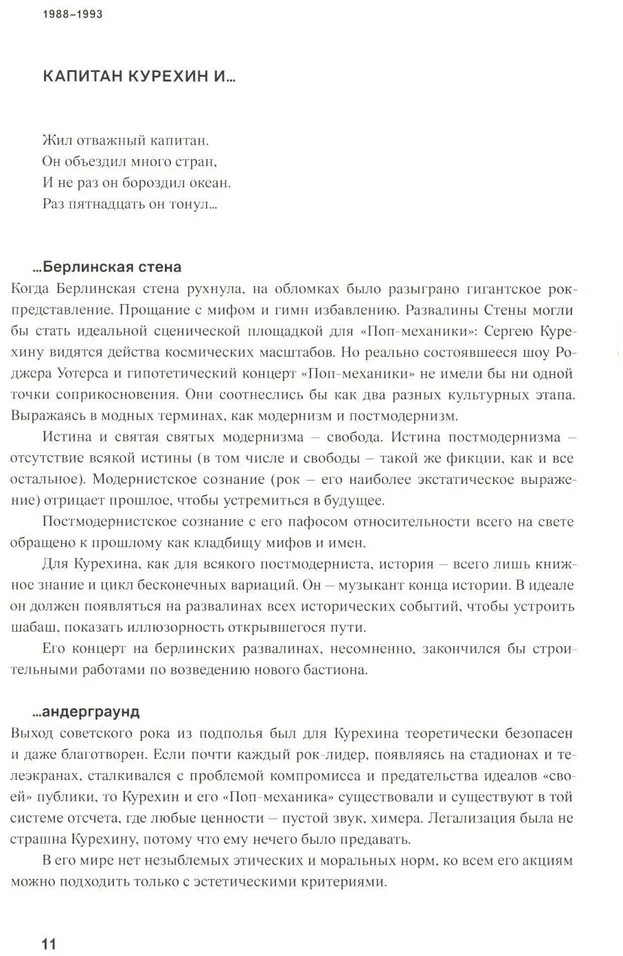 1988–1993

КАПИТАН КУРЕХИН И...

Жил отважный капитан.
Он объездил много стран,
И не раз он бороздил океан.
Раз пятнадцать он тонул...

...Берлинская стена

Когда Берлинская стена рухнула, на обломках было разыграно гигантское рок-представление. Прощание с мифом и гимн избавлению. Развалины Стены могли бы стать идеальной сценической площадкой для «Поп-механики»: Сергею Курехину видятся действа космических масштабов. Но реально состоявшееся шоу Роджера Уотерса и гипотетический концерт «Поп-механики» не имели бы ни одной точки соприкосновения. Они соотнеслись бы как два разных культурных этапа. Выражаясь в модных терминах, как модернизм и постмодернизм.

Истина и святая святых модернизма – свобода. Истина постмодернизма – отсутствие всякой истины (в том числе и свободы – такой же фикции, как и все остальное). Модернистское сознание (рок – его наиболее экстатическое выражение) отрицает прошлое, чтобы устремиться в будущее.

Постмодернистское сознание с его пафосом относительности всего на свете обращено к прошлому как кладбищу мифов и имен.

Для Курехина, как для всякого постмодерниста, история – всего лишь книжное знание и цикл бесконечных вариаций. Он – музыкант конца истории. В идеале он должен появляться на развалинах всех исторических событий, чтобы устроить шабаш, показать иллюзорность открывшегося пути.

Его концерт на берлинских развалинах, несомненно, закончился бы строительными работами по возведению нового бастиона.

...андерграунд

Выход советского рока из подполья был для Курехина теоретически безопасен и даже благотворен. Если почти каждый рок-лидер, появляясь на стадионах и телеэкранах, сталкивался с проблемой компромисса и предательства идеалов «своей» публики, то Курехин и его «Поп-механика» существовали и существуют в той системе отсчета, где любые ценности – пустой звук, химера. Легализация была не страшна Курехину, потому что ему нечего было предавать.

В его мире нет незыблемых этических и моральных норм, ко всем его акциям можно подходить только с эстетическими критериями.

11